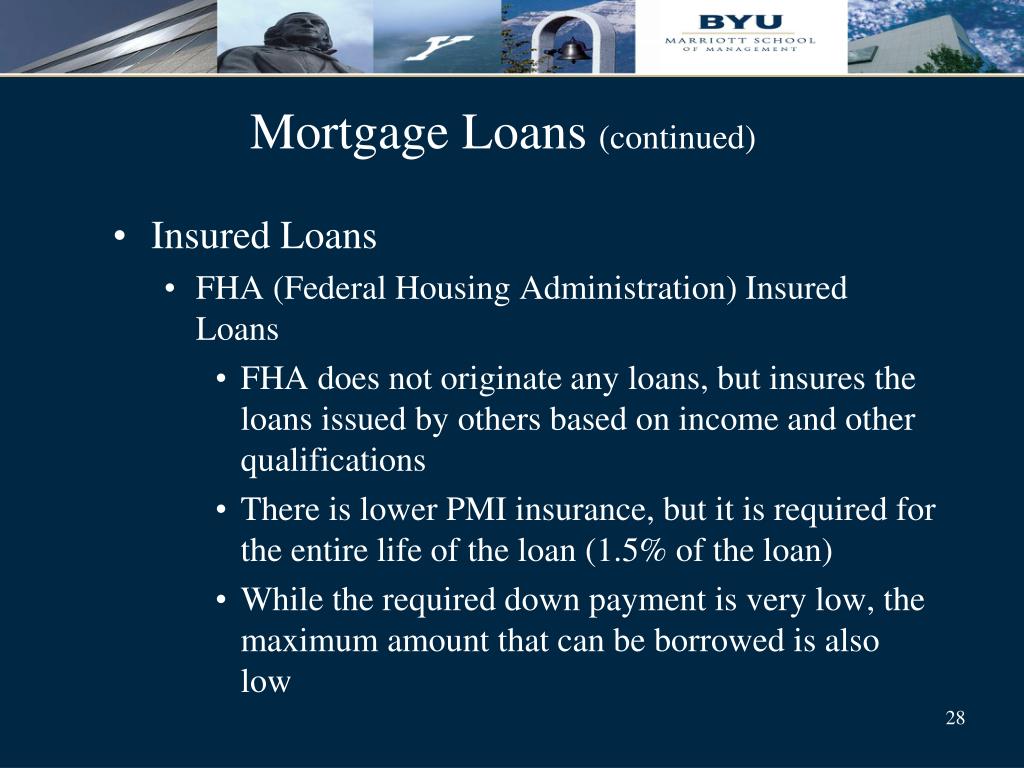 BYU
MARRIOTT SCHOOL
OF MANAGEMENT

Mortgage Loans (continued)

• Insured Loans
• FHA (Federal Housing Administration) Insured Loans
• FHA does not originate any loans, but insures the loans issued by others based on income and other qualifications
• There is lower PMI insurance, but it is required for the entire life of the loan (1.5% of the loan)
• While the required down payment is very low, the maximum amount that can be borrowed is also low

28